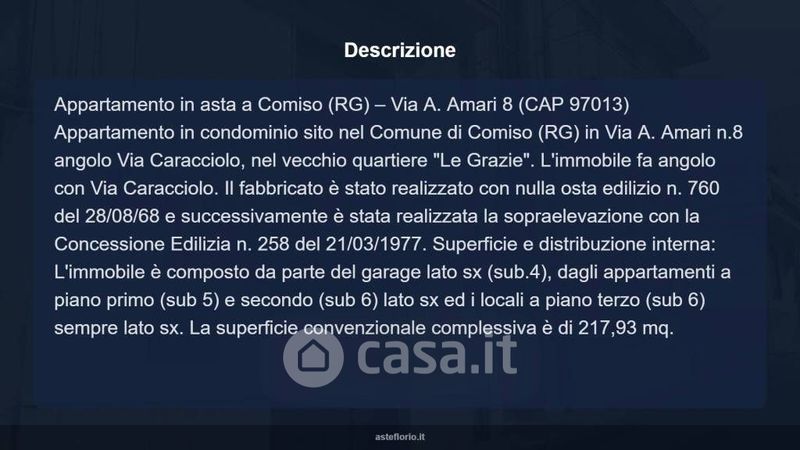 Descrizione

Appartamento in asta a Comiso (RG) – Via A. Amari 8 (CAP 97013)
Appartamento in condominio sito nel Comune di Comiso (RG) in Via A. Amari n.8 angolo Via Caracciolo, nel vecchio quartiere "Le Grazie". L'immobile fa angolo con Via Caracciolo. Il fabbricato è stato realizzato con nulla osta edilizio n. 760 del 28/08/68 e successivamente è stata realizzata la sopraelevazione con la Concessione Edilizia n. 258 del 21/03/1977. Superficie e distribuzione interna: L'immobile è composto da parte del garage lato sx (sub.4), dagli appartamenti a piano primo (sub 5) e secondo (sub 6) lato sx ed i locali a piano terzo (sub 6) sempre lato sx. La superficie convenzionale complessiva è di 217,93 mq.

asteflorio.it

casa.it